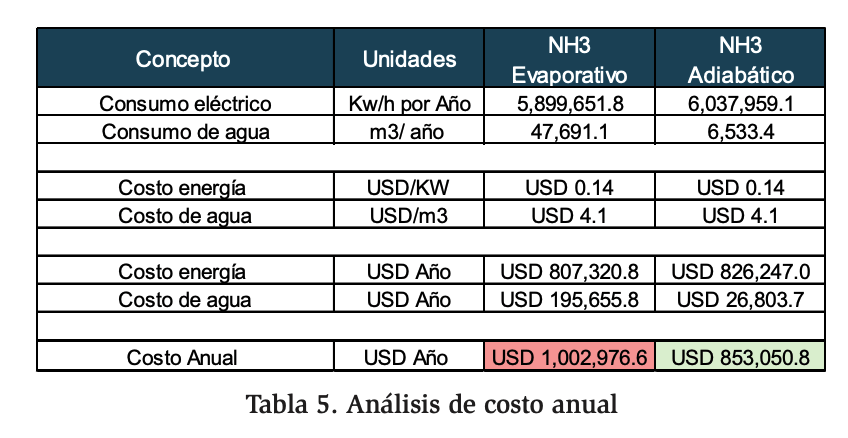 | Concepto | Unidades | NH3 Evaporativo | NH3 Adiabático |
|---|---|---|---|
| Consumo eléctrico | Kw/h por Año | 5,899,651.8 | 6,037,959.1 |
| Consumo de agua | m3/ año | 47,691.1 | 6,533.4 |
| | | | |
| Costo energía | USD/KW | USD 0.14 | USD 0.14 |
| Costo de agua | USD/m3 | USD 4.1 | USD 4.1 |
| | | | |
| Costo energía | USD Año | USD 807,320.8 | USD 826,247.0 |
| Costo de agua | USD Año | USD 195,655.8 | USD 26,803.7 |
| | | | |
| Costo Anual | USD Año | USD 1,002,976.6 | USD 853,050.8 |

Tabla 5. Análisis de costo anual